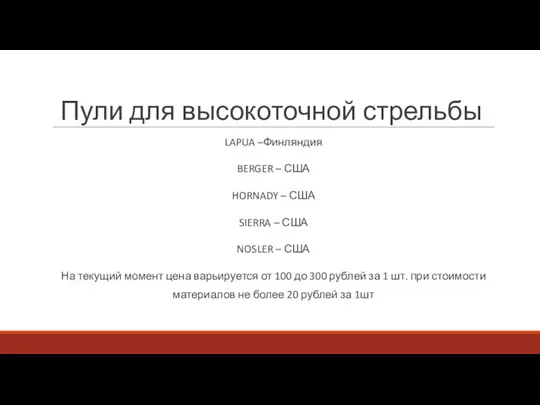 Пули для высокоточной стрельбы

LAPUA –Финляндия

BERGER – США

HORNADY – США

SIERRA – США

NOSLER – США

На текущий момент цена варьируется от 100 до 300 рублей за 1 шт. при стоимости материалов не более 20 рублей за 1шт